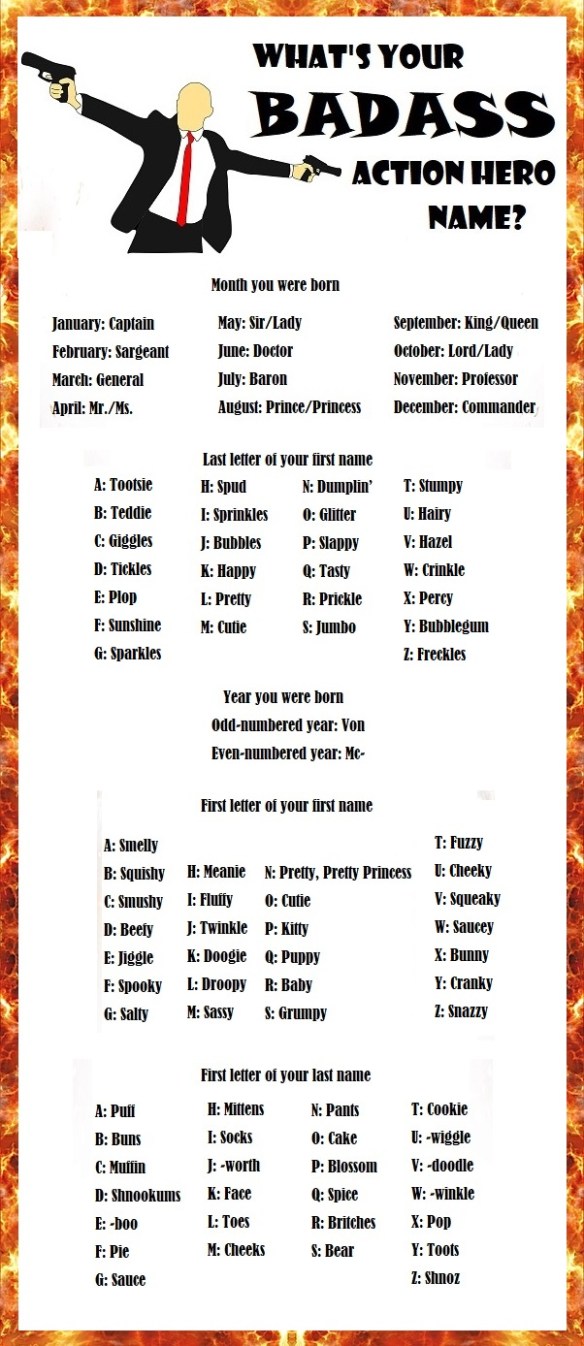 WHAT'S YOUR
BADASS
ACTION HERO
NAME?

Month you were born

January: Captain
February: Sargeant
March: General
April: Mr./Ms.

May: Sir/Lady
June: Doctor
July: Baron
August: Prince/Princess

September: King/Queen
October: Lord/Lady
November: Professor
December: Commander

Last letter of your first name

A: Tootsie
B: Teddie
C: Giggles
D: Tickles
E: Plop
F: Sunshine
G: Sparkles

H: Spud
I: Sprinkles
J: Bubbles
K: Happy
L: Pretty
M: Cutie

N: Dumplin'
O: Glitter
P: Slappy
Q: Tasty
R: Prickle
S: Jumbo

T: Stumpy
U: Hairy
V: Hazel
W: Crinkle
X: Percy
Y: Bubblegum
Z: Freckles

Year you were born
Odd-numbered year: Von
Even-numbered year: Mc-

First letter of your first name

A: Smelly
B: Squishy
C: Smushy
D: Beefy
E: Jiggle
F: Spooky
G: Salty

H: Meanie
I: Fluffy
J: Twinkle
K: Doogie
L: Droopy
M: Sassy

N: Pretty, Pretty Princess
O: Cutie
P: Kitty
Q: Puppy
R: Baby
S: Grumpy

T: Fuzzy
U: Cheeky
V: Squeaky
W: Saucey
X: Bunny
Y: Cranky
Z: Snazzy

First letter of your last name

A: Puff
B: Buns
C: Muffin
D: Shnookums
E: -boo
F: Pie
G: Sauce

H: Mittens
I: Socks
J: -worth
K: Face
L: Toes
M: Cheeks

N: Pants
O: Cake
P: Blossom
Q: Spice
R: Britches
S: Bear

T: Cookie
U: -wiggle
V: -doodle
W: -winkle
X: Pop
Y: Toots
Z: Shnoz